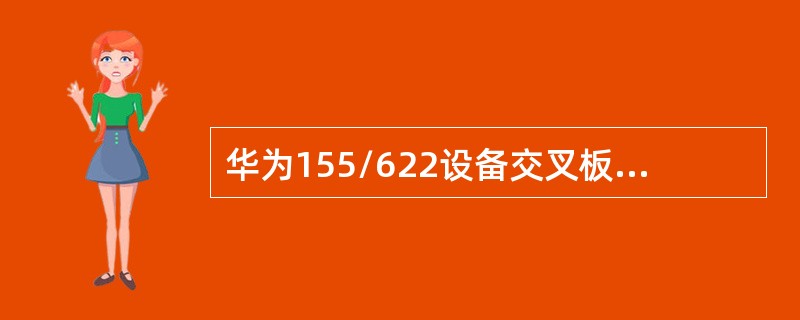 华为155/622设备交叉板...